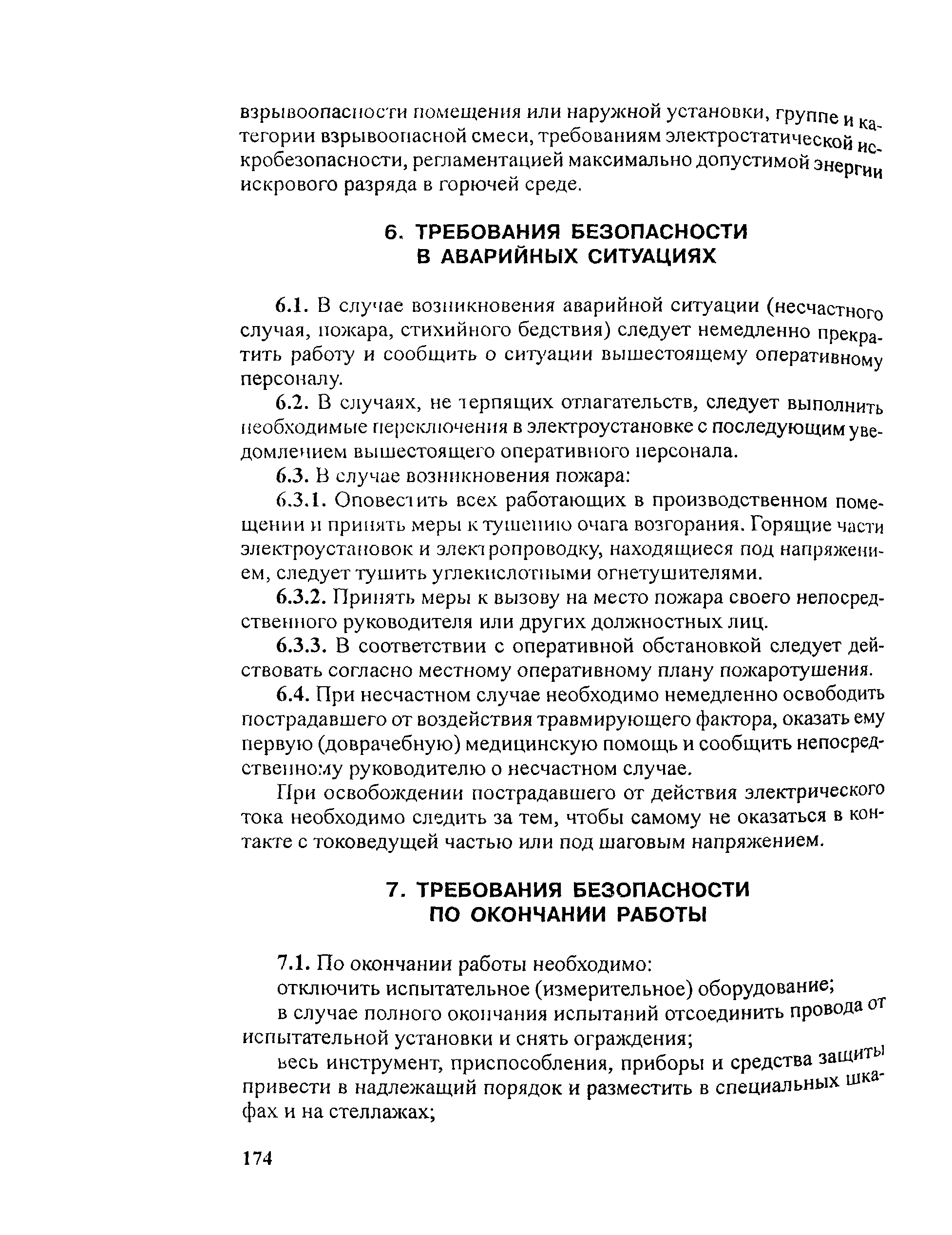 взрывоопасности помещения или наружной установки, группе и категории взрывоопасной смеси, требованиям электростатической искробезопасности, регламентацией максимально допустимой энергии искрового разряда в горючей среде.

6. ТРЕБОВАНИЯ БЕЗОПАСНОСТИ В АВАРИЙНЫХ СИТУАЦИЯХ

6.1. В случае возникновения аварийной ситуации (несчастного случая, пожара, стихийного бедствия) следует немедленно прекратить работу и сообщить о ситуации вышестоящему оперативному персоналу.

6.2. В случаях, не терпящих отлагательств, следует выполнить необходимые переключения в электроустановке с последующим уведомлением вышестоящего оперативного персонала.

6.3. В случае возникновения пожара:

6.3.1. Оповестить всех работающих в производственном помещении и принять меры к тушению очага возгорания. Горящие части электроустановок и электропроводку, находящиеся под напряжением, следует тушить углекислотными огнетушителями.

6.3.2. Принять меры к вызову на место пожара своего непосредственного руководителя или других должностных лиц.

6.3.3. В соответствии с оперативной обстановкой следует действовать согласно местному оперативному плану пожаротушения.

6.4. При несчастном случае необходимо немедленно освободить пострадавшего от воздействия травмирующего фактора, оказать ему первую (доврачебную) медицинскую помощь и сообщить непосредственному руководителю о несчастном случае.

При освобождении пострадавшего от действия электрического тока необходимо следить за тем, чтобы самому не оказаться в контакте с токоведущей частью или под шаговым напряжением.

7. ТРЕБОВАНИЯ БЕЗОПАСНОСТИ ПО ОКОНЧАНИИ РАБОТЫ

7.1. По окончании работы необходимо:

отключить испытательное (измерительное) оборудование;

в случае полного окончания испытаний отсоединить провода от испытательной установки и снять ограждения;

весь инструмент, приспособления, приборы и средства защиты привести в надлежащий порядок и разместить в специальных шкафах и на стеллажах;

174